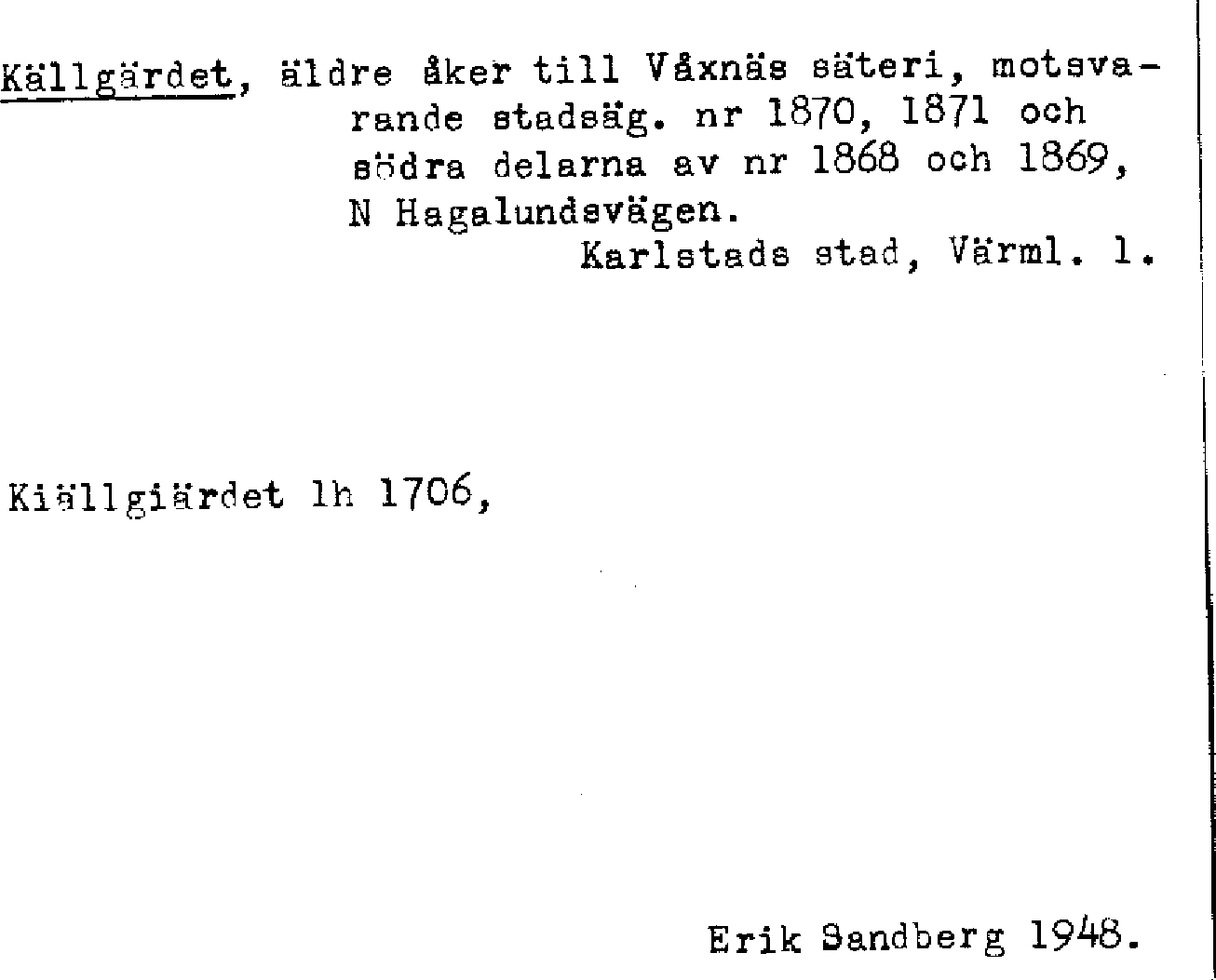 Källgärdet, äldre åker till Våxnäs säteri, motsvarande stadsäg. nr 1870, 1871 och södra delarna av nr 1868 och 1869, N Hagalundsvägen.
Karlstads stad, Värml. l.

Kiällgiärdet lh 1706,

Erik Sandberg 1948.